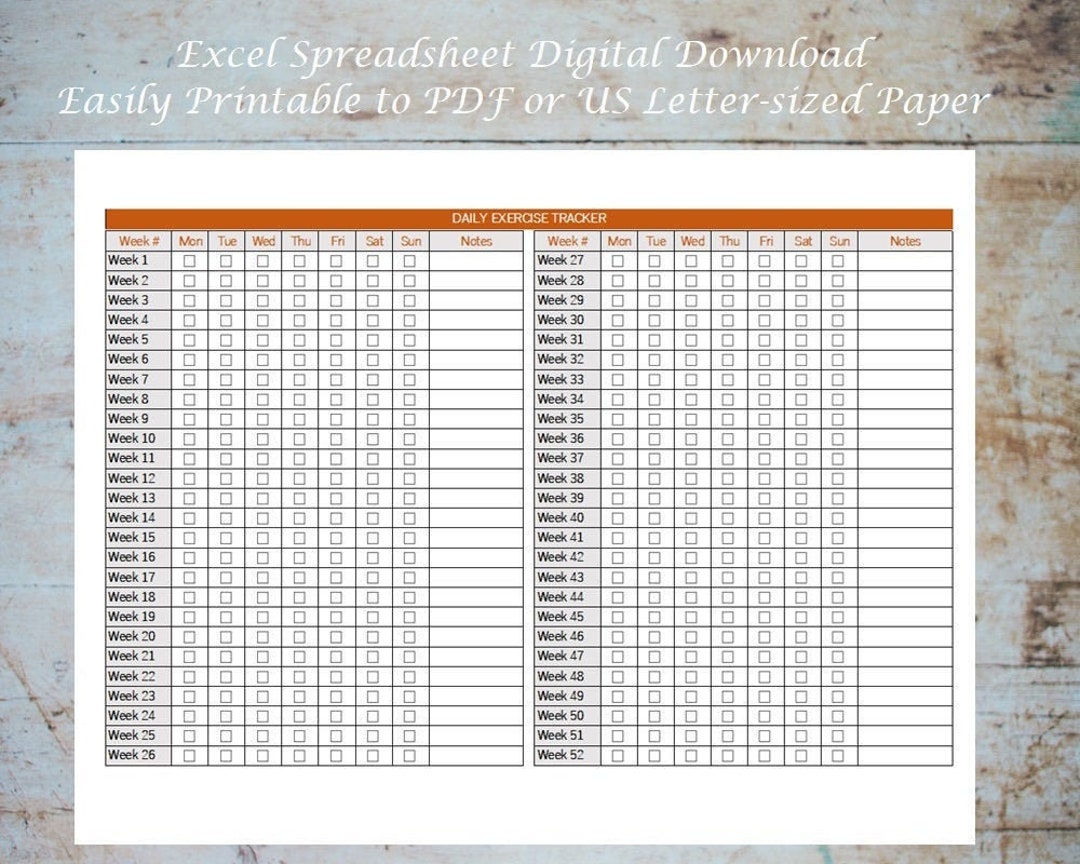 Excel Spreadsheet Digital Download
Easily Printable to PDF or US Letter-sized Paper

DAILY EXERCISE TRACKER

| Week # | Mon | Tue | Wed | Thu | Fri | Sat | Sun | Notes |
|---|---|---|---|---|---|---|---|---|
| Week 1 | ☐ | ☐ | ☐ | ☐ | ☐ | ☐ | ☐ | |
| Week 2 | ☐ | ☐ | ☐ | ☐ | ☐ | ☐ | ☐ | |
| Week 3 | ☐ | ☐ | ☐ | ☐ | ☐ | ☐ | ☐ | |
| Week 4 | ☐ | ☐ | ☐ | ☐ | ☐ | ☐ | ☐ | |
| Week 5 | ☐ | ☐ | ☐ | ☐ | ☐ | ☐ | ☐ | |
| Week 6 | ☐ | ☐ | ☐ | ☐ | ☐ | ☐ | ☐ | |
| Week 7 | ☐ | ☐ | ☐ | ☐ | ☐ | ☐ | ☐ | |
| Week 8 | ☐ | ☐ | ☐ | ☐ | ☐ | ☐ | ☐ | |
| Week 9 | ☐ | ☐ | ☐ | ☐ | ☐ | ☐ | ☐ | |
| Week 10 | ☐ | ☐ | ☐ | ☐ | ☐ | ☐ | ☐ | |
| Week 11 | ☐ | ☐ | ☐ | ☐ | ☐ | ☐ | ☐ | |
| Week 12 | ☐ | ☐ | ☐ | ☐ | ☐ | ☐ | ☐ | |
| Week 13 | ☐ | ☐ | ☐ | ☐ | ☐ | ☐ | ☐ | |
| Week 14 | ☐ | ☐ | ☐ | ☐ | ☐ | ☐ | ☐ | |
| Week 15 | ☐ | ☐ | ☐ | ☐ | ☐ | ☐ | ☐ | |
| Week 16 | ☐ | ☐ | ☐ | ☐ | ☐ | ☐ | ☐ | |
| Week 17 | ☐ | ☐ | ☐ | ☐ | ☐ | ☐ | ☐ | |
| Week 18 | ☐ | ☐ | ☐ | ☐ | ☐ | ☐ | ☐ | |
| Week 19 | ☐ | ☐ | ☐ | ☐ | ☐ | ☐ | ☐ | |
| Week 20 | ☐ | ☐ | ☐ | ☐ | ☐ | ☐ | ☐ | |
| Week 21 | ☐ | ☐ | ☐ | ☐ | ☐ | ☐ | ☐ | |
| Week 22 | ☐ | ☐ | ☐ | ☐ | ☐ | ☐ | ☐ | |
| Week 23 | ☐ | ☐ | ☐ | ☐ | ☐ | ☐ | ☐ | |
| Week 24 | ☐ | ☐ | ☐ | ☐ | ☐ | ☐ | ☐ | |
| Week 25 | ☐ | ☐ | ☐ | ☐ | ☐ | ☐ | ☐ | |
| Week 26 | ☐ | ☐ | ☐ | ☐ | ☐ | ☐ | ☐ | |

| Week # | Mon | Tue | Wed | Thu | Fri | Sat | Sun | Notes |
|---|---|---|---|---|---|---|---|---|
| Week 27 | ☐ | ☐ | ☐ | ☐ | ☐ | ☐ | ☐ | |
| Week 28 | ☐ | ☐ | ☐ | ☐ | ☐ | ☐ | ☐ | |
| Week 29 | ☐ | ☐ | ☐ | ☐ | ☐ | ☐ | ☐ | |
| Week 30 | ☐ | ☐ | ☐ | ☐ | ☐ | ☐ | ☐ | |
| Week 31 | ☐ | ☐ | ☐ | ☐ | ☐ | ☐ | ☐ | |
| Week 32 | ☐ | ☐ | ☐ | ☐ | ☐ | ☐ | ☐ | |
| Week 33 | ☐ | ☐ | ☐ | ☐ | ☐ | ☐ | ☐ | |
| Week 34 | ☐ | ☐ | ☐ | ☐ | ☐ | ☐ | ☐ | |
| Week 35 | ☐ | ☐ | ☐ | ☐ | ☐ | ☐ | ☐ | |
| Week 36 | ☐ | ☐ | ☐ | ☐ | ☐ | ☐ | ☐ | |
| Week 37 | ☐ | ☐ | ☐ | ☐ | ☐ | ☐ | ☐ | |
| Week 38 | ☐ | ☐ | ☐ | ☐ | ☐ | ☐ | ☐ | |
| Week 39 | ☐ | ☐ | ☐ | ☐ | ☐ | ☐ | ☐ | |
| Week 40 | ☐ | ☐ | ☐ | ☐ | ☐ | ☐ | ☐ | |
| Week 41 | ☐ | ☐ | ☐ | ☐ | ☐ | ☐ | ☐ | |
| Week 42 | ☐ | ☐ | ☐ | ☐ | ☐ | ☐ | ☐ | |
| Week 43 | ☐ | ☐ | ☐ | ☐ | ☐ | ☐ | ☐ | |
| Week 44 | ☐ | ☐ | ☐ | ☐ | ☐ | ☐ | ☐ | |
| Week 45 | ☐ | ☐ | ☐ | ☐ | ☐ | ☐ | ☐ | |
| Week 46 | ☐ | ☐ | ☐ | ☐ | ☐ | ☐ | ☐ | |
| Week 47 | ☐ | ☐ | ☐ | ☐ | ☐ | ☐ | ☐ | |
| Week 48 | ☐ | ☐ | ☐ | ☐ | ☐ | ☐ | ☐ | |
| Week 49 | ☐ | ☐ | ☐ | ☐ | ☐ | ☐ | ☐ | |
| Week 50 | ☐ | ☐ | ☐ | ☐ | ☐ | ☐ | ☐ | |
| Week 51 | ☐ | ☐ | ☐ | ☐ | ☐ | ☐ | ☐ | |
| Week 52 | ☐ | ☐ | ☐ | ☐ | ☐ | ☐ | ☐ | |